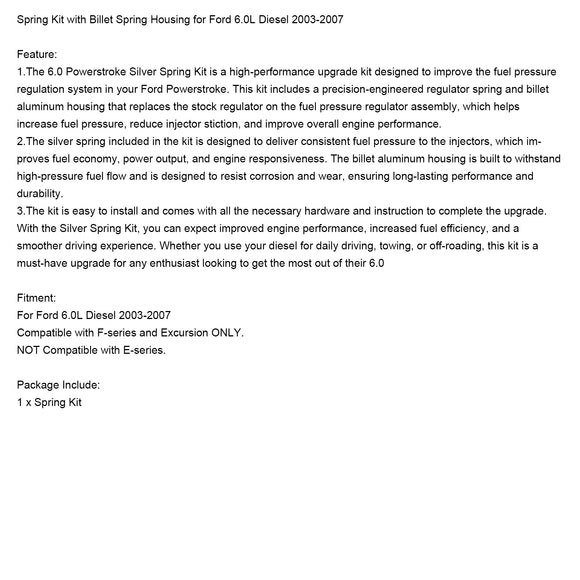 Spring Kit with Billet Spring Housing for Ford 6.0L Diesel 2003-2007

Feature:
1.The 6.0 Powerstroke Silver Spring Kit is a high-performance upgrade kit designed to improve the fuel pressure regulation system in your Ford Powerstroke. This kit includes a precision-engineered regulator spring and billet aluminum housing that replaces the stock regulator on the fuel pressure regulator assembly, which helps increase fuel pressure, reduce injector stiction, and improve overall engine performance.
2.The silver spring included in the kit is designed to deliver consistent fuel pressure to the injectors, which improves fuel economy, power output, and engine responsiveness. The billet aluminum housing is built to withstand high-pressure fuel flow and is designed to resist corrosion and wear, ensuring long-lasting performance and durability.
3.The kit is easy to install and comes with all the necessary hardware and instruction to complete the upgrade. With the Silver Spring Kit, you can expect improved engine performance, increased fuel efficiency, and a smoother driving experience. Whether you use your diesel for daily driving, towing, or off-roading, this kit is a must-have upgrade for any enthusiast looking to get the most out of their 6.0

Fitment:
For Ford 6.0L Diesel 2003-2007
Compatible with F-series and Excursion ONLY.
NOT Compatible with E-series.

Package Include:
1 x Spring Kit